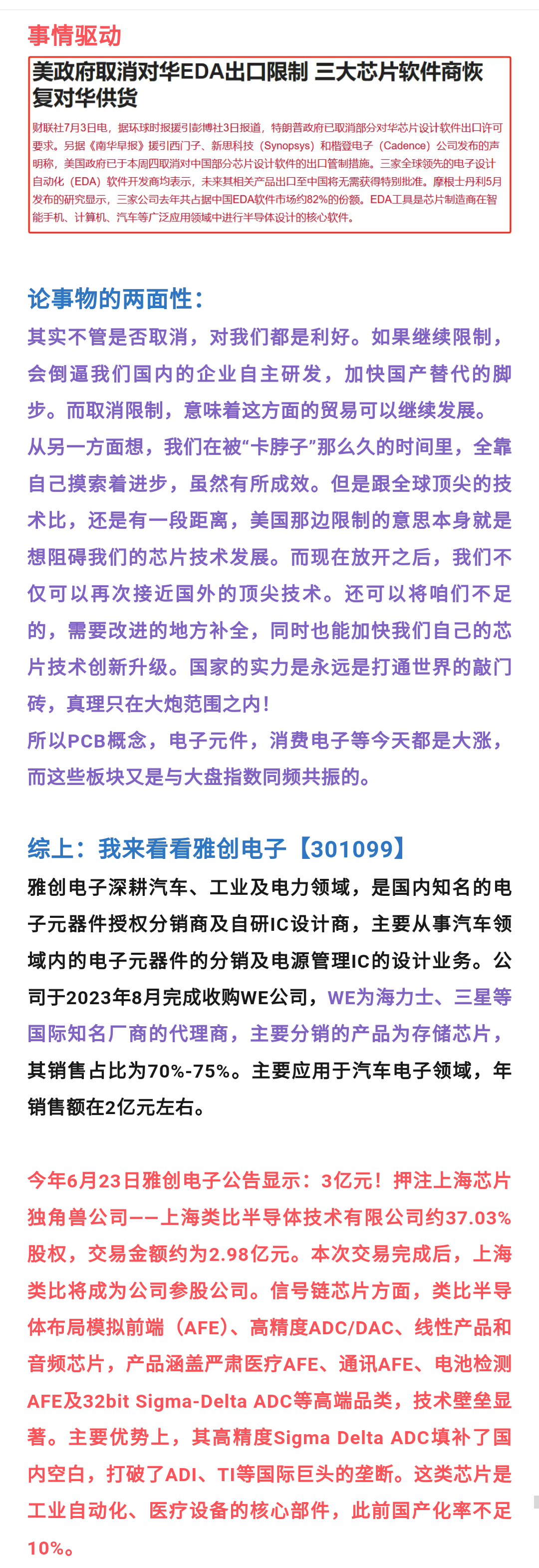 事情驱动

美政府取消对华EDA出口限制 三大芯片软件商恢复对华供货

财联社7月3日电，据环球时报援引彭博社3日报道，特朗普政府已取消部分对华芯片设计软件出口许可要求。另据《南华早报》援引西门子、新思科技（Synopsys）和楷登电子（Cadence）公司发布的声明称，美国政府已于本周四取消对中国部分芯片设计软件的出口管制措施。三家全球领先的电子设计自动化（EDA）软件开发商均表示，未来其相关产品出口至中国将无需获得特别批准。摩根士丹利5月发布的研究显示，三家公司去年共占据中国EDA软件市场约82%的份额。EDA工具是芯片制造商在智能手机、计算机、汽车等广泛应用领域中进行半导体设计的核心软件。

论事物的两面性：

其实不管是否取消，对我们都是利好。如果继续限制，会倒逼我们国内的企业自主研发，加快国产替代的脚步。而取消限制，意味着这方面的贸易可以继续发展。

从另一方面想，我们在被“卡脖子”那么久的时间里，全靠自己摸索着进步，虽然有所成效。但是跟全球顶尖的技术比，还是有一段距离，美国那边限制的意思本身就是想阻碍我们的芯片技术发展。而现在放开之后，我们不仅可以再次接近国外的顶尖技术。还可以将咱们不足的，需要改进的地方补全，同时也能加快我们自己的芯片技术创新升级。国家的实力是永远是打通世界的敲门砖，真理只在大炮范围之内！

所以PCB概念，电子元件，消费电子等今天都是大涨，而这些板块又是与大盘指数同频共振的。

综上：我来看看雅创电子【301099】

雅创电子深耕汽车、工业及电力领域，是国内知名的电子元器件授权分销商及自研IC设计商，主要从事汽车领域内的电子元器件的分销及电源管理IC的设计业务。公司于2023年8月完成收购WE公司，WE为海力士、三星等国际知名厂商的代理商，主要分销的产品为存储芯片，其销售占比为70%-75%。主要应用于汽车电子领域，年销售额在2亿元左右。

今年6月23日雅创电子公告显示：3亿元！押注上海芯片独角兽公司——上海类比半导体技术有限公司约37.03%股权，交易金额约为2.98亿元。本次交易完成后，上海类比将成为公司参股公司。信号链芯片方面，类比半导体布局模拟前端（AFE）、高精度ADC/DAC、线性产品和音频芯片，产品涵盖严肃医疗AFE、通讯AFE、电池检测AFE及32bit Sigma-Delta ADC等高端品类，技术壁垒显著。主要优势上，其高精度Sigma Delta ADC填补了国内空白，打破了ADI、TI等国际巨头的垄断。这类芯片是工业自动化、医疗设备的核心部件，此前国产化率不足10%。